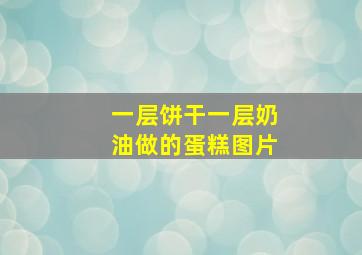 一层饼干一层奶油做的蛋糕图片